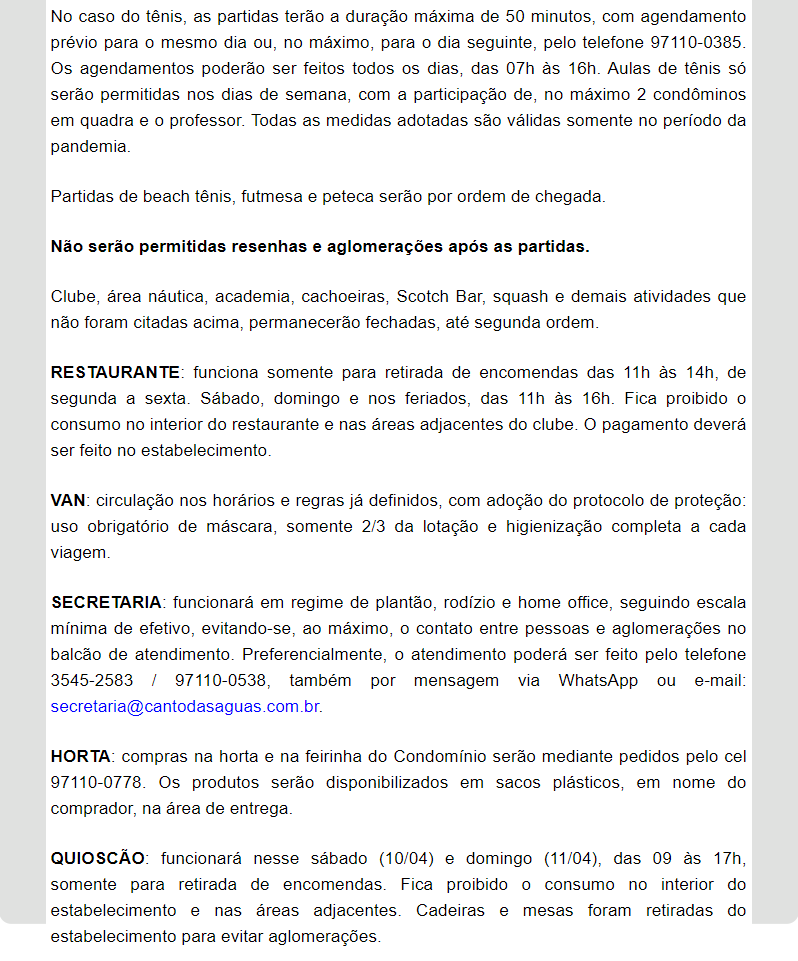 No caso do tênis, as partidas terão a duração máxima de 50 minutos, com agendamento prévio para o mesmo dia ou, no máximo, para o dia seguinte, pelo telefone 97110-0385. Os agendamentos poderão ser feitos todos os dias, das 07h às 16h. Aulas de tênis só serão permitidas nos dias de semana, com a participação de, no máximo 2 condôminos em quadra e o professor. Todas as medidas adotadas são válidas somente no período da pandemia.

Partidas de beach tênis, futmesa e peteca serão por ordem de chegada.

Não serão permitidas resenhas e aglomerações após as partidas.

Clube, área náutica, academia, cachoeiras, Scotch Bar, squash e demais atividades que não foram citadas acima, permanecerão fechadas, até segunda ordem.

RESTAURANTE: funciona somente para retirada de encomendas das 11h às 14h, de segunda a sexta. Sábado, domingo e nos feriados, das 11h às 16h. Fica proibido o consumo no interior do restaurante e nas áreas adjacentes do clube. O pagamento deverá ser feito no estabelecimento.

VAN: circulação nos horários e regras já definidos, com adoção do protocolo de proteção: uso obrigatório de máscara, somente 2/3 da lotação e higienização completa a cada viagem.

SECRETARIA: funcionará em regime de plantão, rodízio e home office, seguindo escala mínima de efetivo, evitando-se, ao máximo, o contato entre pessoas e aglomerações no balcão de atendimento. Preferencialmente, o atendimento poderá ser feito pelo telefone 3545-2583 / 97110-0538, também por mensagem via WhatsApp ou e-mail: secretaria@cantodasaguas.com.br.

HORTA: compras na horta e na feirinha do Condomínio serão mediante pedidos pelo cel 97110-0778. Os produtos serão disponibilizados em sacos plásticos, em nome do comprador, na área de entrega.

QUIOSCÃO: funcionará nesse sábado (10/04) e domingo (11/04), das 09 às 17h, somente para retirada de encomendas. Fica proibido o consumo no interior do estabelecimento e nas áreas adjacentes. Cadeiras e mesas foram retiradas do estabelecimento para evitar aglomerações.